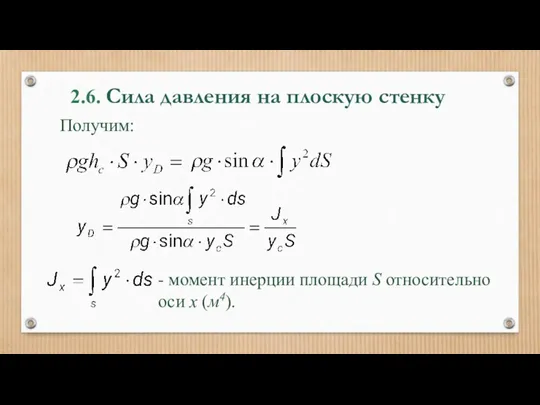 2.6. Сила давления на плоскую стенку

Получим:

$\rho g h_c \cdot S \cdot y_D = \rho g \cdot \sin\alpha \cdot \int y^2 dS$

$y_D = \frac{\rho g \cdot \sin\alpha \int_S y^2 \cdot ds}{\rho g \cdot \sin\alpha \cdot y_c S} = \frac{J_x}{y_c S}$

$J_x = \int_S y^2 \cdot ds$ - момент инерции площади $S$ относительно оси $x$ ($м^4$).